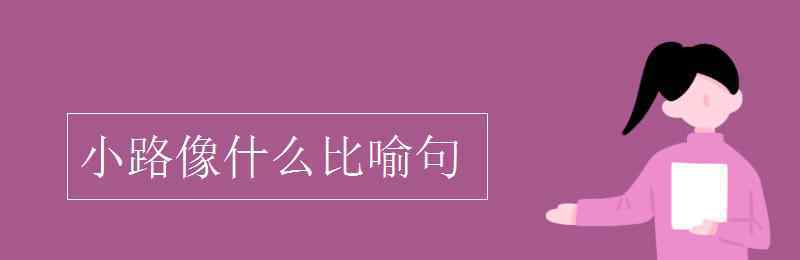 小路像什么比喻句